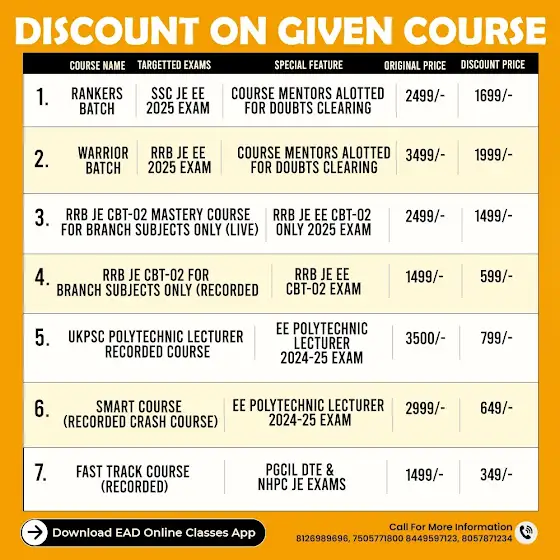 DISCOUNT ON GIVEN COURSE

| | COURSE NAME | TARGETTED EXAMS | SPECIAL FEATURE | ORIGINAL PRICE | DISCOUNT PRICE |
|---|---|---|---|---|---|
| 1. | RANKERS BATCH | SSC JE EE 2025 EXAM | COURSE MENTORS ALOTTED FOR DOUBTS CLEARING | 2499/- | 1699/- |
| 2. | WARRIOR BATCH | RRB JE EE 2025 EXAM | COURSE MENTORS ALOTTED FOR DOUBTS CLEARING | 3499/- | 1999/- |
| 3. | RRB JE CBT-02 MASTERY COURSE FOR BRANCH SUBJECTS ONLY (LIVE) | RRB JE EE CBT-02 ONLY 2025 EXAM | | 2499/- | 1499/- |
| 4. | RRB JE CBT-02 FOR BRANCH SUBJECTS ONLY (RECORDED | RRB JE EE CBT-02 EXAM | | 1499/- | 599/- |
| 5. | UKPSC POLYTECHNIC LECTURER RECORDED COURSE | EE POLYTECHNIC LECTURER 2024-25 EXAM | | 3500/- | 799/- |
| 6. | SMART COURSE (RECORDED CRASH COURSE) | EE POLYTECHNIC LECTURER 2024-25 EXAM | | 2999/- | 649/- |
| 7. | FAST TRACK COURSE (RECORDED) | PGCIL DTE & NHPC JE EXAMS | | 1499/- | 349/- |

Download EAD Online Classes App

Call For More Information
8126989696, 7505771800 8449597123, 8057871234